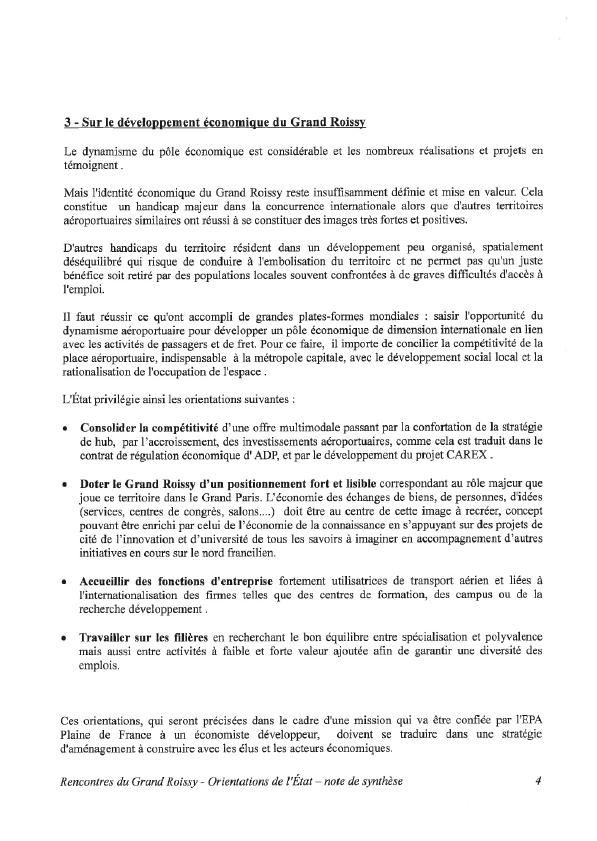 3 - Sur le développement économique du Grand Roissy

Le dynamisme du pôle économique est considérable et les nombreux réalisations et projets en témoignent.

Mais l'identité économique du Grand Roissy reste insuffisamment définie et mise en valeur. Cela constitue un handicap majeur dans la concurrence internationale alors que d'autres territoires aéroportuaires similaires ont réussi à se constituer des images très fortes et positives.

D'autres handicaps du territoire résident dans un développement peu organisé, spatialement déséquilibré qui risque de conduire à l'embolisation du territoire et ne permet pas qu'un juste bénéfice soit retiré par des populations locales souvent confrontées à de graves difficultés d'accès à l'emploi.

Il faut réussir ce qu'ont accompli de grandes plates-formes mondiales : saisir l'opportunité du dynamisme aéroportuaire pour développer un pôle économique de dimension internationale en lien avec les activités de passagers et de fret. Pour ce faire, il importe de concilier la compétitivité de la place aéroportuaire, indispensable à la métropole capitale, avec le développement social local et la rationalisation de l'occupation de l'espace.

L'État privilégie ainsi les orientations suivantes :

• Consolider la compétitivité d'une offre multimodale passant par la confortation de la stratégie de hub, par l'accroissement, des investissements aéroportuaires, comme cela est traduit dans le contrat de régulation économique d' ADP, et par le développement du projet CAREX.

• Doter le Grand Roissy d'un positionnement fort et lisible correspondant au rôle majeur que joue ce territoire dans le Grand Paris. L'économie des échanges de biens, de personnes, d'idées (services, centres de congrès, salons....) doit être au centre de cette image à recréer, concept pouvant être enrichi par celui de l'économie de la connaissance en s'appuyant sur des projets de cité de l'innovation et d'université de tous les savoirs à imaginer en accompagnement d'autres initiatives en cours sur le nord francilien.

• Accueillir des fonctions d'entreprise fortement utilisatrices de transport aérien et liées à l'internationalisation des firmes telles que des centres de formation, des campus ou de la recherche développement.

• Travailler sur les filières en recherchant le bon équilibre entre spécialisation et polyvalence mais aussi entre activités à faible et forte valeur ajoutée afin de garantir une diversité des emplois.

Ces orientations, qui seront précisées dans le cadre d'une mission qui va être confiée par l'EPA Plaine de France à un économiste développeur, doivent se traduire dans une stratégie d'aménagement à construire avec les élus et les acteurs économiques.

Rencontres du Grand Roissy - Orientations de l'État – note de synthèse 4